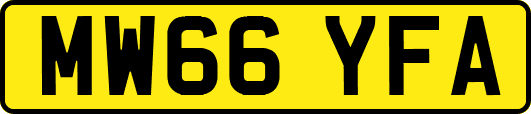 MW66 YFA